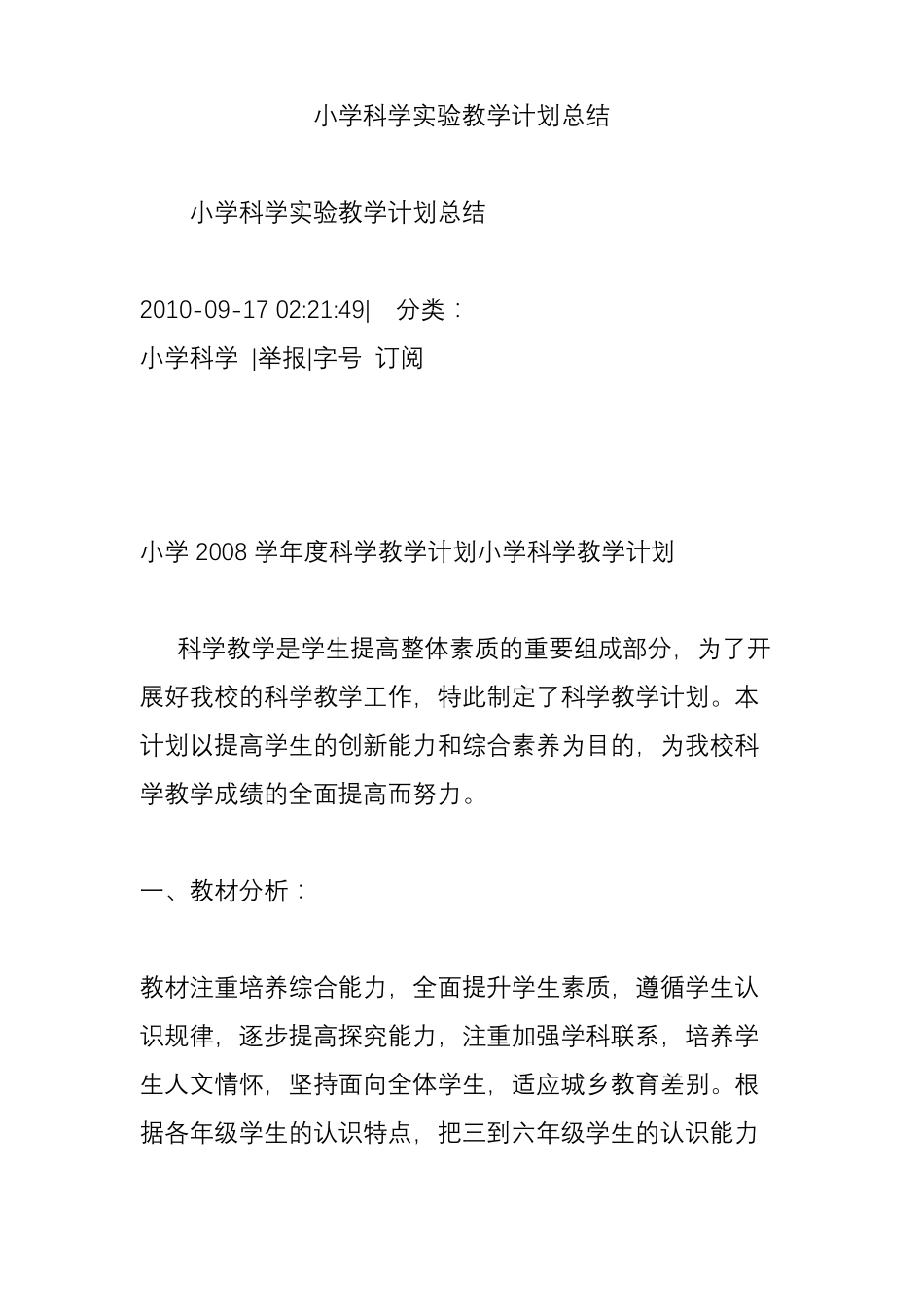 小学科学实验教学计划总结

小学科学实验教学计划总结

2010-09-17 02:21:49| 分类：
小学科学 |举报|字号 订阅

小学 2008 学年度科学教学计划小学科学教学计划

科学教学是学生提高整体素质的重要组成部分，为了开展好我校的科学教学工作，特此制定了科学教学计划。本计划以提高学生的创新能力和综合素养为目的，为我校科学教学成绩的全面提高而努力。

一、教材分析：

教材注重培养综合能力，全面提升学生素质，遵循学生认识规律，逐步提高探究能力，注重加强学科联系，培养学生人文情怀，坚持面向全体学生，适应城乡教育差别。根据各年级学生的认识特点，把三到六年级学生的认识能力